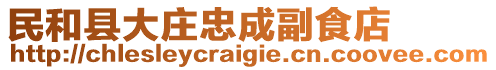 民和县大庄忠成副食店
http://chlesleycraigie.cn.coovee.com